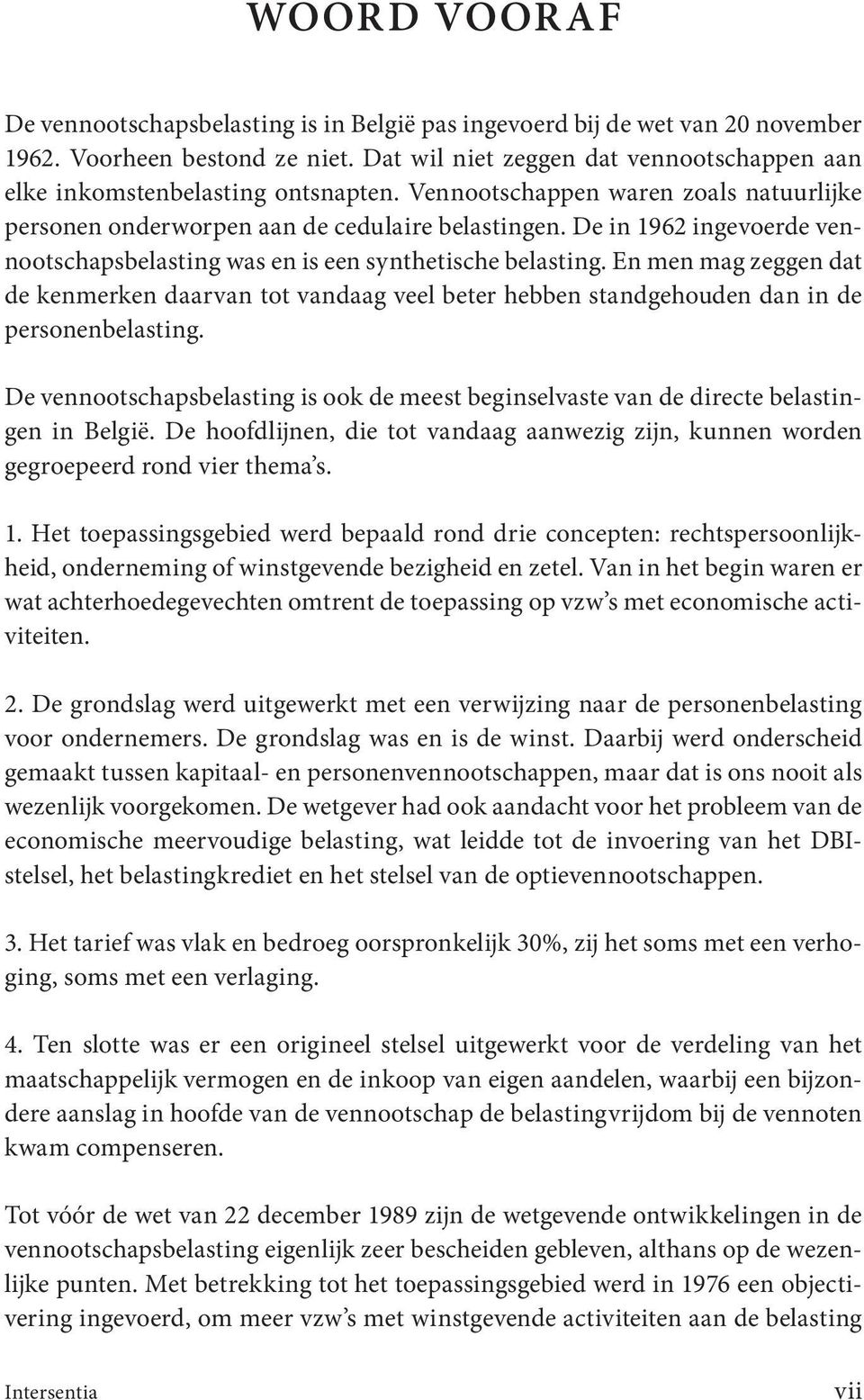 WOORD VOORAF

De vennootschapsbelasting is in België pas ingevoerd bij de wet van 20 november 1962. Voorheen bestond ze niet. Dat wil niet zeggen dat vennootschappen aan elke inkomstenbelasting ontsnapten. Vennootschappen waren zoals natuurlijke personen onderworpen aan de cedulaire belastingen. De in 1962 ingevoerde vennootschapsbelasting was en is een synthetische belasting. En men mag zeggen dat de kenmerken daarvan tot vandaag veel beter hebben standgehouden dan in de personenbelasting.

De vennootschapsbelasting is ook de meest beginselvaste van de directe belastingen in België. De hoofdlijnen, die tot vandaag aanwezig zijn, kunnen worden gegroepeerd rond vier thema's.

1. Het toepassingsgebied werd bepaald rond drie concepten: rechtspersoonlijkheid, onderneming of winstgevende bezigheid en zetel. Van in het begin waren er wat achterhoedegevechten omtrent de toepassing op vzw's met economische activiteiten.

2. De grondslag werd uitgewerkt met een verwijzing naar de personenbelasting voor ondernemers. De grondslag was en is de winst. Daarbij werd onderscheid gemaakt tussen kapitaal- en personenvennootschappen, maar dat is ons nooit als wezenlijk voorgekomen. De wetgever had ook aandacht voor het probleem van de economische meervoudige belasting, wat leidde tot de invoering van het DBI-stelsel, het belastingkrediet en het stelsel van de optievennootschappen.

3. Het tarief was vlak en bedroeg oorspronkelijk 30%, zij het soms met een verhoging, soms met een verlaging.

4. Ten slotte was er een origineel stelsel uitgewerkt voor de verdeling van het maatschappelijk vermogen en de inkoop van eigen aandelen, waarbij een bijzondere aanslag in hoofde van de vennootschap de belastingvrijdom bij de vennoten kwam compenseren.

Tot vóór de wet van 22 december 1989 zijn de wetgevende ontwikkelingen in de vennootschapsbelasting eigenlijk zeer bescheiden gebleven, althans op de wezenlijke punten. Met betrekking tot het toepassingsgebied werd in 1976 een objectivering ingevoerd, om meer vzw's met winstgevende activiteiten aan de belasting

Intersentia

vii